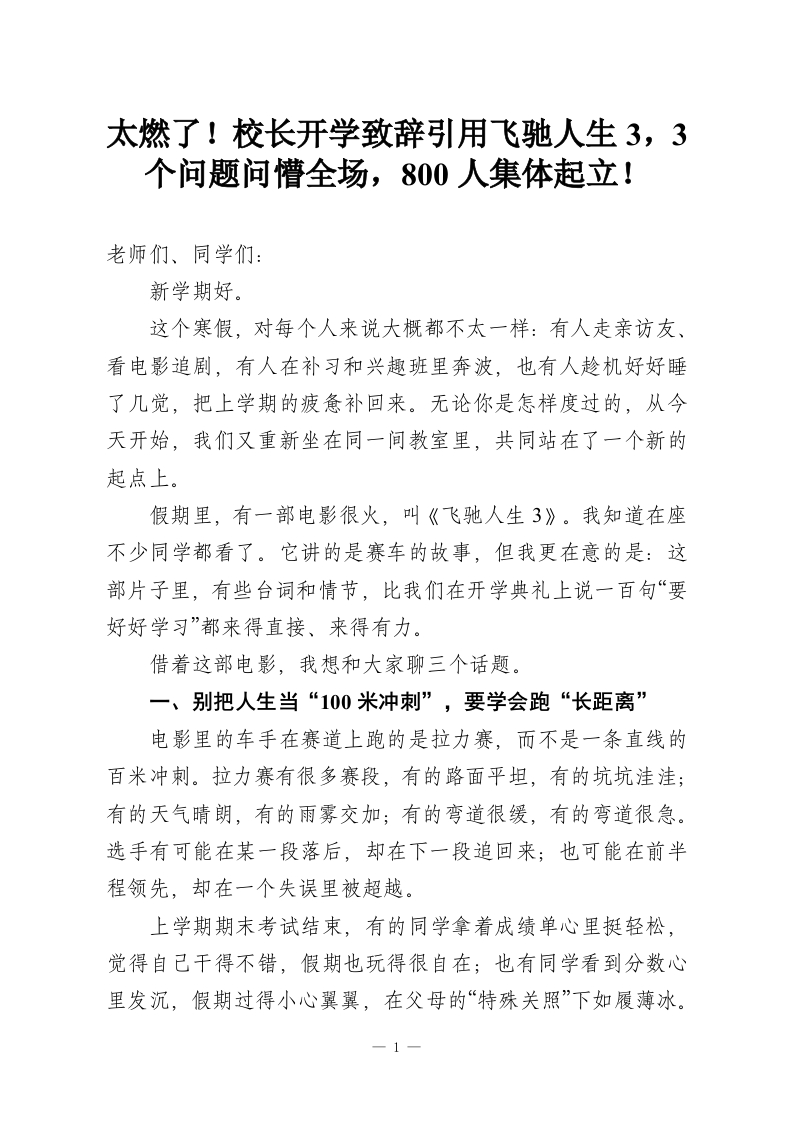 太燃了！校长开学致辞引用飞驰人生 3，3 个问题问懵全场，800 人集体起立！

老师们、同学们：

新学期好。

这个寒假，对每个人来说大概都不太一样：有人走亲访友、看电影追剧，有人在补习和兴趣班里奔波，也有人趁机好好睡了几觉，把上学期的疲惫补回来。无论你是怎样度过的，从今天开始，我们又重新坐在同一间教室里，共同站在了一个新的起点上。

假期里，有一部电影很火，叫《飞驰人生 3》。我知道在座不少同学都看了。它讲的是赛车的故事，但我更在意的是：这部片子里，有些台词和情节，比我们在开学典礼上说一百句“要好好学习”都来得直接、来得有力。

借着这部电影，我想和大家聊三个话题。

一、别把人生当“100 米冲刺”，要学会跑“长距离”

电影里的车手在赛道上跑的是拉力赛，而不是一条直线的百米冲刺。拉力赛有很多赛段，有的路面平坦，有的坑坑洼洼；有的天气晴朗，有的雨雾交加；有的弯道很缓，有的弯道很急。选手有可能在某一段落后，却在下一段追回来；也可能在前半程领先，却在一个失误里被超越。

上学期期末考试结束，有的同学拿着成绩单心里挺轻松，觉得自己干得不错，假期也玩得很自在；也有同学看到分数心里发沉，假期过得小心翼翼，在父母的“特殊关照”下如履薄冰。

— 1 —